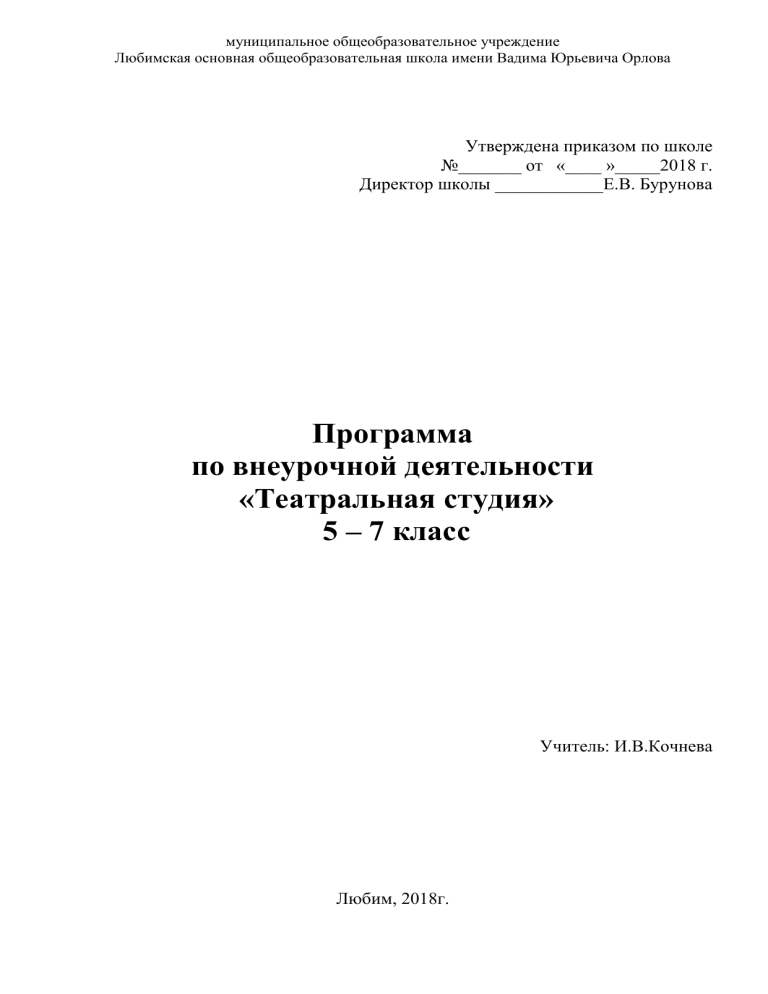 муниципальное общеобразовательное учреждение
Любимская основная общеобразовательная школа имени Вадима Юрьевича Орлова

Утверждена приказом по школе
№_______ от «____ »_____2018 г.
Директор школы ____________Е.В. Бурунова

Программа
по внеурочной деятельности
«Театральная студия»
5 – 7 класс

Учитель: И.В.Кочнева

Любим, 2018г.